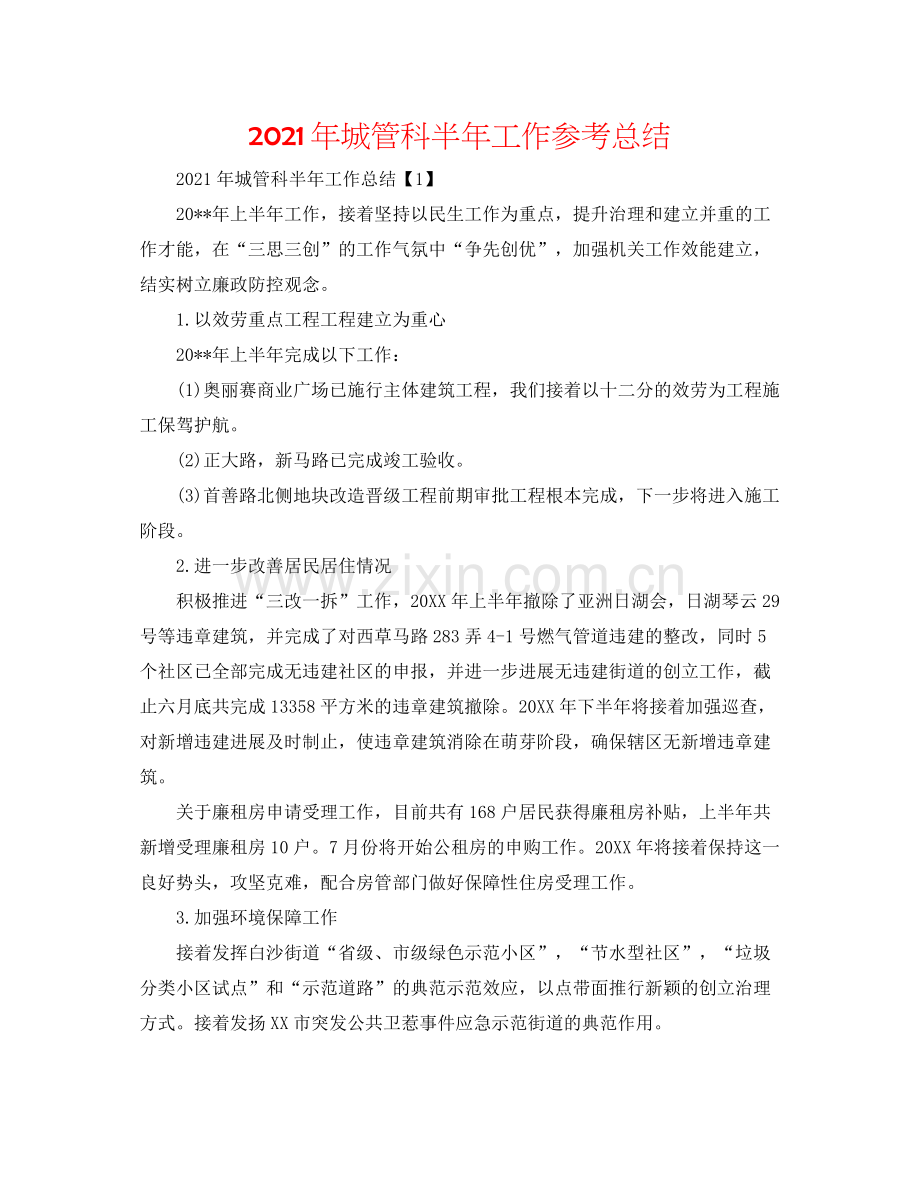 2021年城管科半年工作参考总结

2021年城管科半年工作总结【1】

20**年上半年工作，接着坚持以民生工作为重点，提升治理和建立并重的工作才能，在“三思三创”的工作气氛中“争先创优”，加强机关工作效能建立，结实树立廉政防控观念。

1.以效劳重点工程工程建立为重心

20**年上半年完成以下工作：

(1)奥丽赛商业广场已施行主体建筑工程，我们接着以十二分的效劳为工程施工保驾护航。

(2)正大路，新马路已完成竣工验收。

(3)首善路北侧地块改造晋级工程前期审批工程根本完成，下一步将进入施工阶段。

2.进一步改善居民居住情况

积极推进“三改一拆”工作，20XX年上半年撤除了亚洲日湖会，日湖琴云29号等违章建筑，并完成了对西草马路283弄4-1号燃气管道违建的整改，同时5个社区已全部完成无违建社区的申报，并进一步进展无违建街道的创立工作，截止六月底共完成13358平方米的违章建筑撤除。20XX年下半年将接着加强巡查，对新增违建进展及时制止，使违章建筑消除在萌芽阶段，确保辖区无新增违章建筑。

关于廉租房申请受理工作，目前共有168户居民获得廉租房补贴，上半年共新增受理廉租房10户。7月份将开始公租房的申购工作。20XX年将接着保持这一良好势头，攻坚克难，配合房管部门做好保障性住房受理工作。

3.加强环境保障工作

接着发挥白沙街道“省级、市级绿色示范小区”，“节水型社区”，“垃圾分类小区试点”和“示范道路”的典范示范效应，以点带面推行新颖的创立治理方式。接着发扬XX市突发公共卫惹事件应急示范街道的典范作用。

www.zixin.com.cn